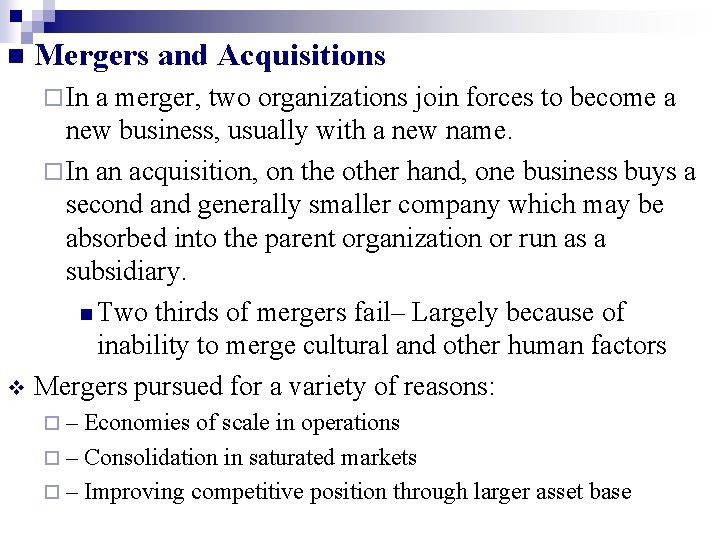 Mergers and Acquisitions

In a merger, two organizations join forces to become a new business, usually with a new name.

In an acquisition, on the other hand, one business buys a second and generally smaller company which may be absorbed into the parent organization or run as a subsidiary.

Two thirds of mergers fail– Largely because of inability to merge cultural and other human factors

Mergers pursued for a variety of reasons:

– Economies of scale in operations

– Consolidation in saturated markets

– Improving competitive position through larger asset base